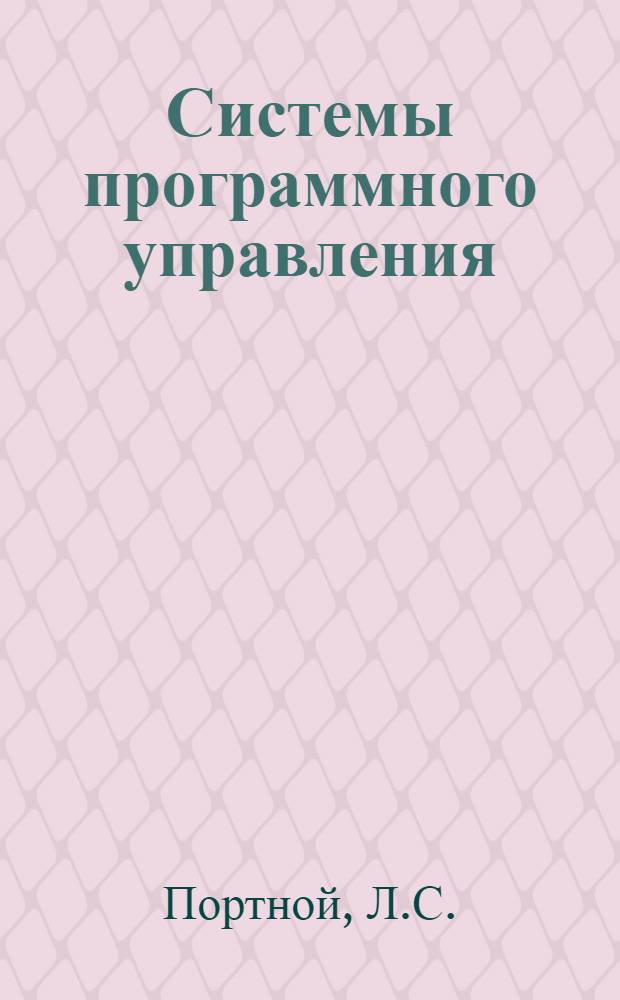 Системы программного управления

Портной, Л.С.